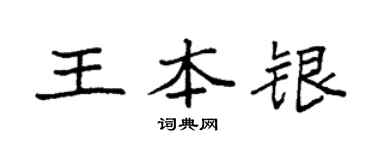 王本银
词典网